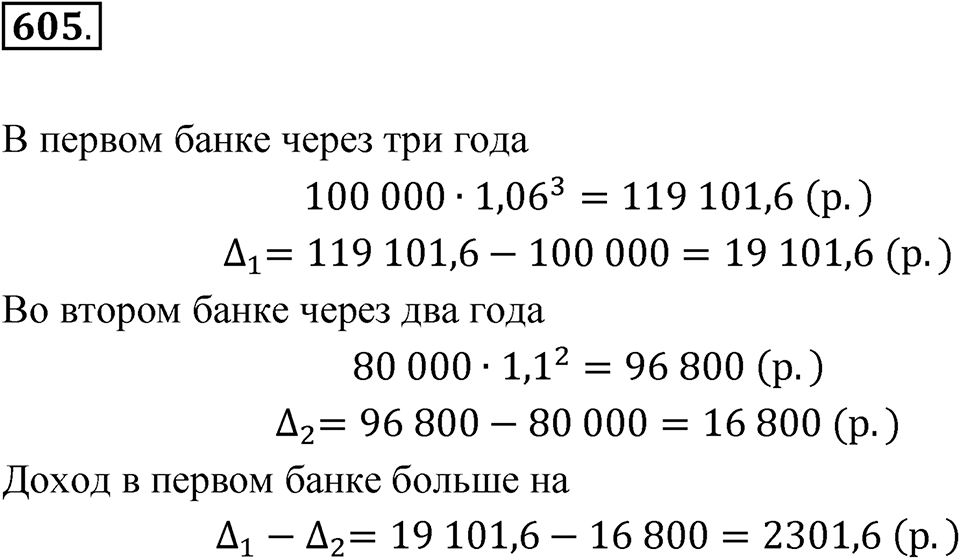 605.

В первом банке через три года

$100\,000 \cdot 1{,}06^3 = 119\,101{,}6$ (р.)

$\Delta_1 = 119\,101{,}6 - 100\,000 = 19\,101{,}6$ (р.)

Во втором банке через два года

$80\,000 \cdot 1{,}1^2 = 96\,800$ (р.)

$\Delta_2 = 96\,800 - 80\,000 = 16\,800$ (р.)

Доход в первом банке больше на

$\Delta_1 - \Delta_2 = 19\,101{,}6 - 16\,800 = 2301{,}6$ (р.)